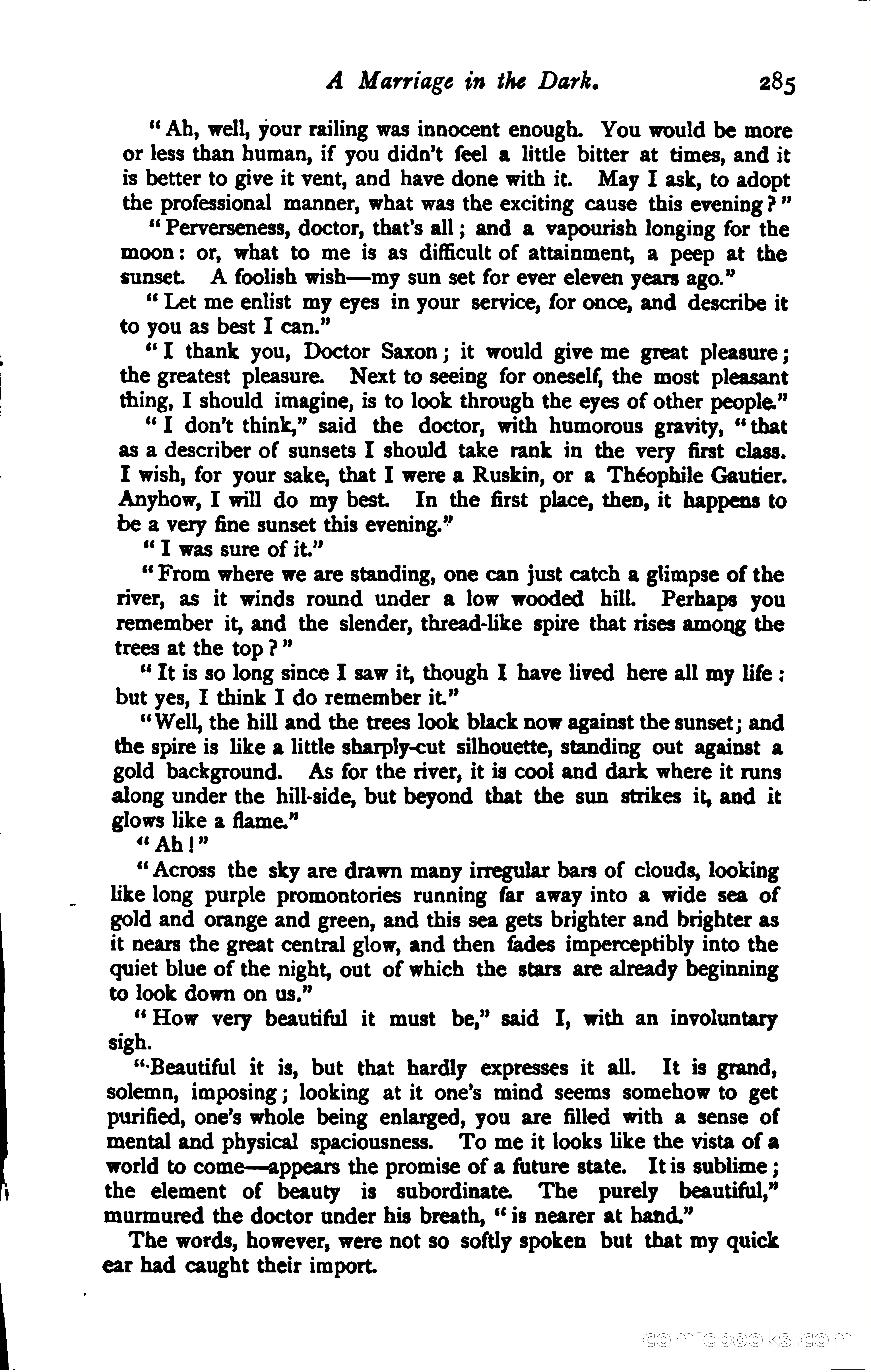 A Marriage in the Dark. 285

"Ah, well, your railing was innocent enough. You would be more or less than human, if you didn't feel a little bitter at times, and it is better to give it vent, and have done with it. May I ask, to adopt the professional manner, what was the exciting cause this evening?"

"Perverseness, doctor, that's all; and a vapourish longing for the moon: or, what to me is as difficult of attainment, a peep at the sunset. A foolish wish—my sun set for ever eleven years ago."

"Let me enlist my eyes in your service, for once, and describe it to you as best I can."

"I thank you, Doctor Saxon; it would give me great pleasure; the greatest pleasure. Next to seeing for oneself, the most pleasant thing, I should imagine, is to look through the eyes of other people."

"I don't think," said the doctor, with humorous gravity, "that as a describer of sunsets I should take rank in the very first class. I wish, for your sake, that I were a Ruskin, or a Théophile Gautier. Anyhow, I will do my best. In the first place, then, it happens to be a very fine sunset this evening."

"I was sure of it."

"From where we are standing, one can just catch a glimpse of the river, as it winds round under a low wooded hill. Perhaps you remember it, and the slender, thread-like spire that rises among the trees at the top?"

"It is so long since I saw it, though I have lived here all my life: but yes, I think I do remember it."

"Well, the hill and the trees look black now against the sunset; and the spire is like a little sharply-cut silhouette, standing out against a gold background. As for the river, it is cool and dark where it runs along under the hill-side, but beyond that the sun strikes it, and it glows like a flame."

"Ah!"

"Across the sky are drawn many irregular bars of clouds, looking like long purple promontories running far away into a wide sea of gold and orange and green, and this sea gets brighter and brighter as it nears the great central glow, and then fades imperceptibly into the quiet blue of the night, out of which the stars are already beginning to look down on us."

"How very beautiful it must be," said I, with an involuntary sigh.

"Beautiful it is, but that hardly expresses it all. It is grand, solemn, imposing; looking at it one's mind seems somehow to get purified, one's whole being enlarged, you are filled with a sense of mental and physical spaciousness. To me it looks like the vista of a world to come—appears the promise of a future state. It is sublime; the element of beauty is subordinate. The purely beautiful," murmured the doctor under his breath, "is nearer at hand."

The words, however, were not so softly spoken but that my quick ear had caught their import.

comicbooks.com